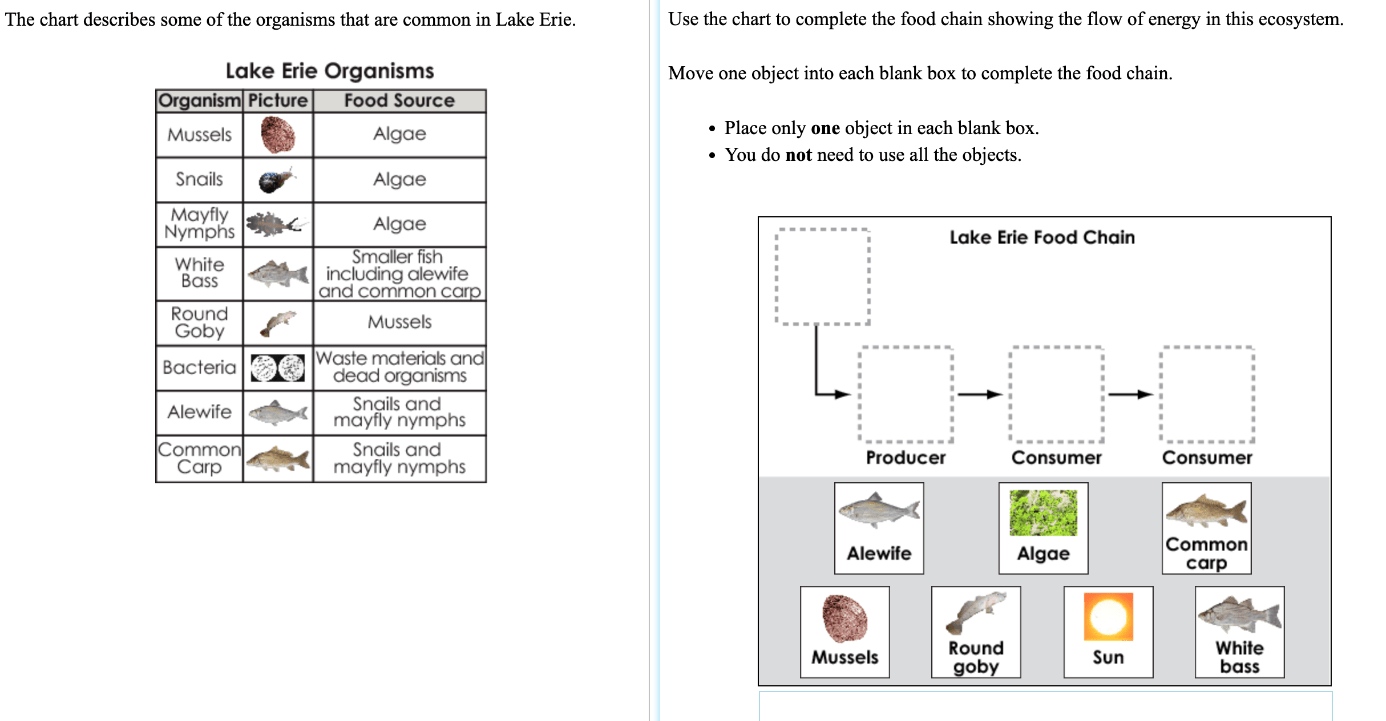 The chart describes some of the organisms that are common in Lake Erie.

Lake Erie Organisms

| Organism | Picture | Food Source |
|---|---|---|
| Mussels | | Algae |
| Snails | | Algae |
| Mayfly Nymphs | | Algae |
| White Bass | | Smaller fish including alewife and common carp |
| Round Goby | | Mussels |
| Bacteria | | Waste materials and dead organisms |
| Alewife | | Snails and mayfly nymphs |
| Common Carp | | Snails and mayfly nymphs |

Use the chart to complete the food chain showing the flow of energy in this ecosystem.

Move one object into each blank box to complete the food chain.

• Place only **one** object in each blank box.
• You do **not** need to use all the objects.

Lake Erie Food Chain

Producer

Consumer

Consumer

Alewife

Algae

Common carp

Mussels

Round goby

Sun

White bass